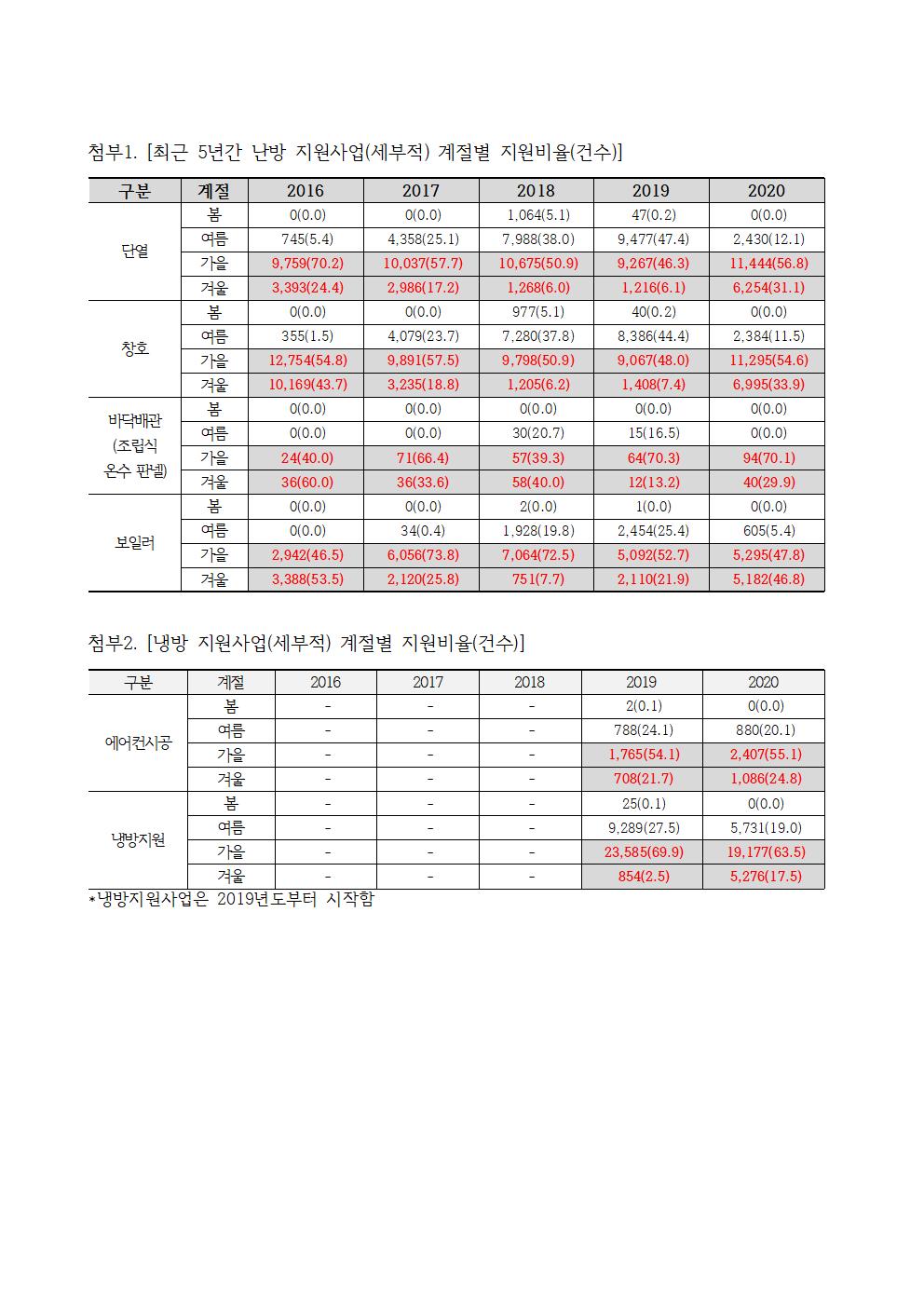 첨부1. [최근 5년간 난방 지원사업(세부적) 계절별 지원비율(건수)]

| 구분 | 계절 | 2016 | 2017 | 2018 | 2019 | 2020 |
|---|---|---|---|---|---|---|
| 단열 | 봄 | 0(0.0) | 0(0.0) | 1,064(5.1) | 47(0.2) | 0(0.0) |
| | 여름 | 745(5.4) | 4,358(25.1) | 7,988(38.0) | 9,477(47.4) | 2,430(12.1) |
| | 가을 | 9,759(70.2) | 10,037(57.7) | 10,675(50.9) | 9,267(46.3) | 11,444(56.8) |
| | 겨울 | 3,393(24.4) | 2,986(17.2) | 1,268(6.0) | 1,216(6.1) | 6,254(31.1) |
| 창호 | 봄 | 0(0.0) | 0(0.0) | 977(5.1) | 40(0.2) | 0(0.0) |
| | 여름 | 355(1.5) | 4,079(23.7) | 7,280(37.8) | 8,386(44.4) | 2,384(11.5) |
| | 가을 | 12,754(54.8) | 9,891(57.5) | 9,798(50.9) | 9,067(48.0) | 11,295(54.6) |
| | 겨울 | 10,169(43.7) | 3,235(18.8) | 1,205(6.2) | 1,408(7.4) | 6,995(33.9) |
| 바닥배관 (조립식 온수 판넬) | 봄 | 0(0.0) | 0(0.0) | 0(0.0) | 0(0.0) | 0(0.0) |
| | 여름 | 0(0.0) | 0(0.0) | 30(20.7) | 15(16.5) | 0(0.0) |
| | 가을 | 24(40.0) | 71(66.4) | 57(39.3) | 64(70.3) | 94(70.1) |
| | 겨울 | 36(60.0) | 36(33.6) | 58(40.0) | 12(13.2) | 40(29.9) |
| 보일러 | 봄 | 0(0.0) | 0(0.0) | 2(0.0) | 1(0.0) | 0(0.0) |
| | 여름 | 0(0.0) | 34(0.4) | 1,928(19.8) | 2,454(25.4) | 605(5.4) |
| | 가을 | 2,942(46.5) | 6,056(73.8) | 7,064(72.5) | 5,092(52.7) | 5,295(47.8) |
| | 겨울 | 3,388(53.5) | 2,120(25.8) | 751(7.7) | 2,110(21.9) | 5,182(46.8) |

첨부2. [냉방 지원사업(세부적) 계절별 지원비율(건수)]

| 구분 | 계절 | 2016 | 2017 | 2018 | 2019 | 2020 |
|---|---|---|---|---|---|---|
| 에어컨시공 | 봄 | - | - | - | 2(0.1) | 0(0.0) |
| | 여름 | - | - | - | 788(24.1) | 880(20.1) |
| | 가을 | - | - | - | 1,765(54.1) | 2,407(55.1) |
| | 겨울 | - | - | - | 708(21.7) | 1,086(24.8) |
| 냉방지원 | 봄 | - | - | - | 25(0.1) | 0(0.0) |
| | 여름 | - | - | - | 9,289(27.5) | 5,731(19.0) |
| | 가을 | - | - | - | 23,585(69.9) | 19,177(63.5) |
| | 겨울 | - | - | - | 854(2.5) | 5,276(17.5) |

*냉방지원사업은 2019년도부터 시작함